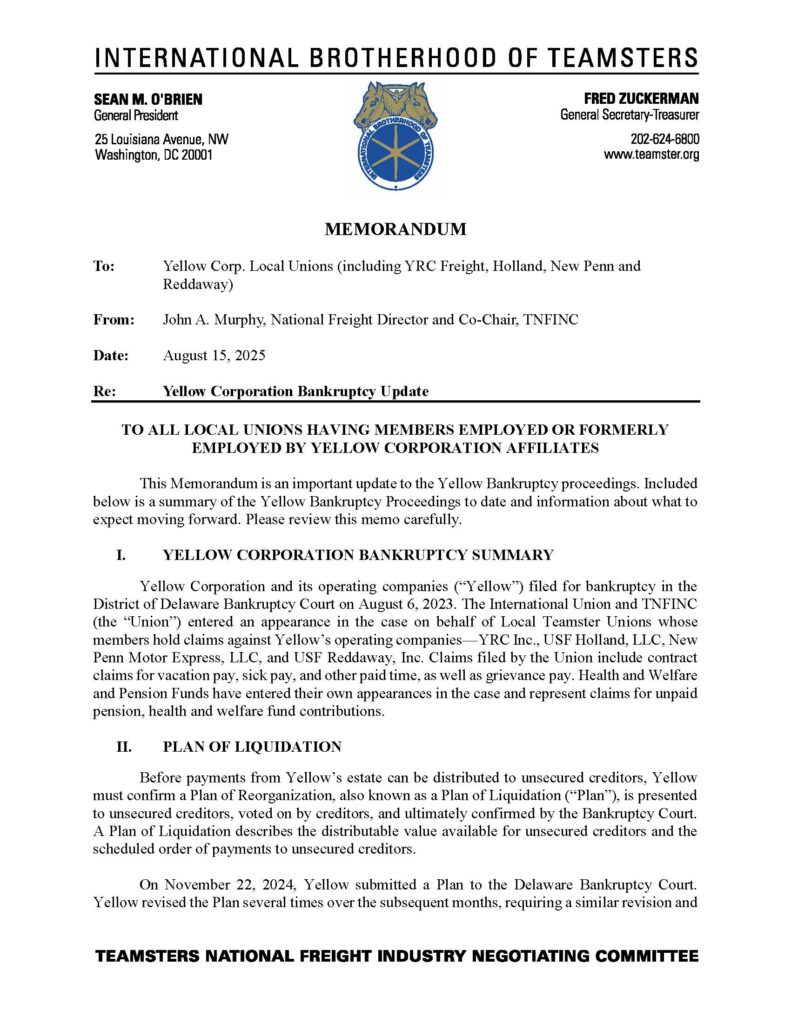 INTERNATIONAL BROTHERHOOD OF TEAMSTERS

SEAN M. O'BRIEN
General President

25 Louisiana Avenue, NW
Washington, DC 20001

INTERNATIONAL BROTHERHOOD OF TEAMSTERS

FRED ZUCKERMAN
General Secretary-Treasurer

202-624-6800
www.teamster.org

MEMORANDUM

To: Yellow Corp. Local Unions (including YRC Freight, Holland, New Penn and Reddaway)

From: John A. Murphy, National Freight Director and Co-Chair, TNFINC

Date: August 15, 2025

Re: Yellow Corporation Bankruptcy Update

TO ALL LOCAL UNIONS HAVING MEMBERS EMPLOYED OR FORMERLY EMPLOYED BY YELLOW CORPORATION AFFILIATES

This Memorandum is an important update to the Yellow Bankruptcy proceedings. Included below is a summary of the Yellow Bankruptcy Proceedings to date and information about what to expect moving forward. Please review this memo carefully.

I. YELLOW CORPORATION BANKRUPTCY SUMMARY

Yellow Corporation and its operating companies ("Yellow") filed for bankruptcy in the District of Delaware Bankruptcy Court on August 6, 2023. The International Union and TNFINC (the "Union") entered an appearance in the case on behalf of Local Teamster Unions whose members hold claims against Yellow's operating companies—YRC Inc., USF Holland, LLC, New Penn Motor Express, LLC, and USF Reddaway, Inc. Claims filed by the Union include contract claims for vacation pay, sick pay, and other paid time, as well as grievance pay. Health and Welfare and Pension Funds have entered their own appearances in the case and represent claims for unpaid pension, health and welfare fund contributions.

II. PLAN OF LIQUIDATION

Before payments from Yellow's estate can be distributed to unsecured creditors, Yellow must confirm a Plan of Reorganization, also known as a Plan of Liquidation ("Plan"), is presented to unsecured creditors, voted on by creditors, and ultimately confirmed by the Bankruptcy Court. A Plan of Liquidation describes the distributable value available for unsecured creditors and the scheduled order of payments to unsecured creditors.

On November 22, 2024, Yellow submitted a Plan to the Delaware Bankruptcy Court. Yellow revised the Plan several times over the subsequent months, requiring a similar revision and

TEAMSTERS NATIONAL FREIGHT INDUSTRY NEGOTIATING COMMITTEE